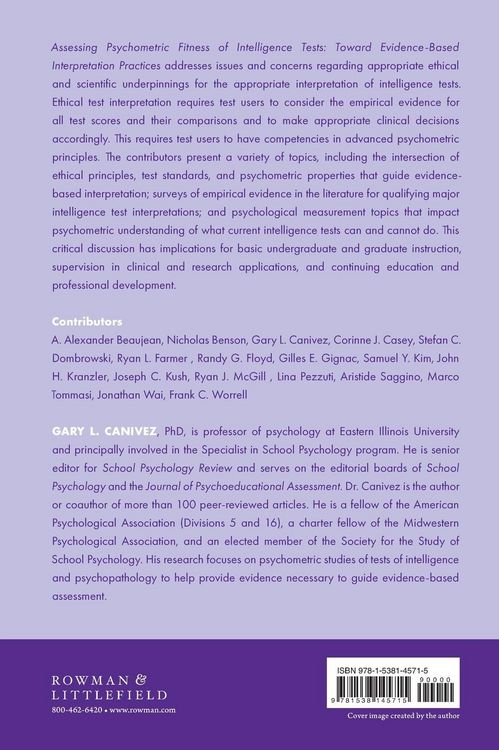 Assessing Psychometric Fitness of Intelligence Tests: Toward Evidence-Based Interpretation Practices addresses issues and concerns regarding appropriate ethical and scientific underpinnings for the appropriate interpretation of intelligence tests. Ethical test interpretation requires test users to consider the empirical evidence for all test scores and their comparisons and to make appropriate clinical decisions accordingly. This requires test users to have competencies in advanced psychometric principles. The contributors present a variety of topics, including the intersection of ethical principles, test standards, and psychometric properties that guide evidence-based interpretation; surveys of empirical evidence in the literature for qualifying major intelligence test interpretations; and psychological measurement topics that impact psychometric understanding of what current intelligence tests can and cannot do. This critical discussion has implications for basic undergraduate and graduate instruction, supervision in clinical and research applications, and continuing education and professional development.

Contributors
A. Alexander Beaujean, Nicholas Benson, Gary L. Canivez, Corinne J. Casey, Stefan C. Dombrowski, Ryan L. Farmer , Randy G. Floyd, Gilles E. Gignac, Samuel Y. Kim, John H. Kranzler, Joseph C. Kush, Ryan J. McGill , Lina Pezzuti, Aristide Saggino, Marco Tommasi, Jonathan Wai, Frank C. Worrell

GARY L. CANIVEZ, PhD, is professor of psychology at Eastern Illinois University and principally involved in the Specialist in School Psychology program. He is senior editor for School Psychology Review and serves on the editorial boards of School Psychology and the Journal of Psychoeducational Assessment. Dr. Canivez is the author or coauthor of more than 100 peer-reviewed articles. He is a fellow of the American Psychological Association (Divisions 5 and 16), a charter fellow of the Midwestern Psychological Association, and an elected member of the Society for the Study of School Psychology. His research focuses on psychometric studies of tests of intelligence and psychopathology to help provide evidence necessary to guide evidence-based assessment.

ROWMAN & LITTLEFIELD
800-462-6420 • www.rowman.com

ISBN 978-1-5381-4571-5
90000
9 781538 145715

Cover image created by the author